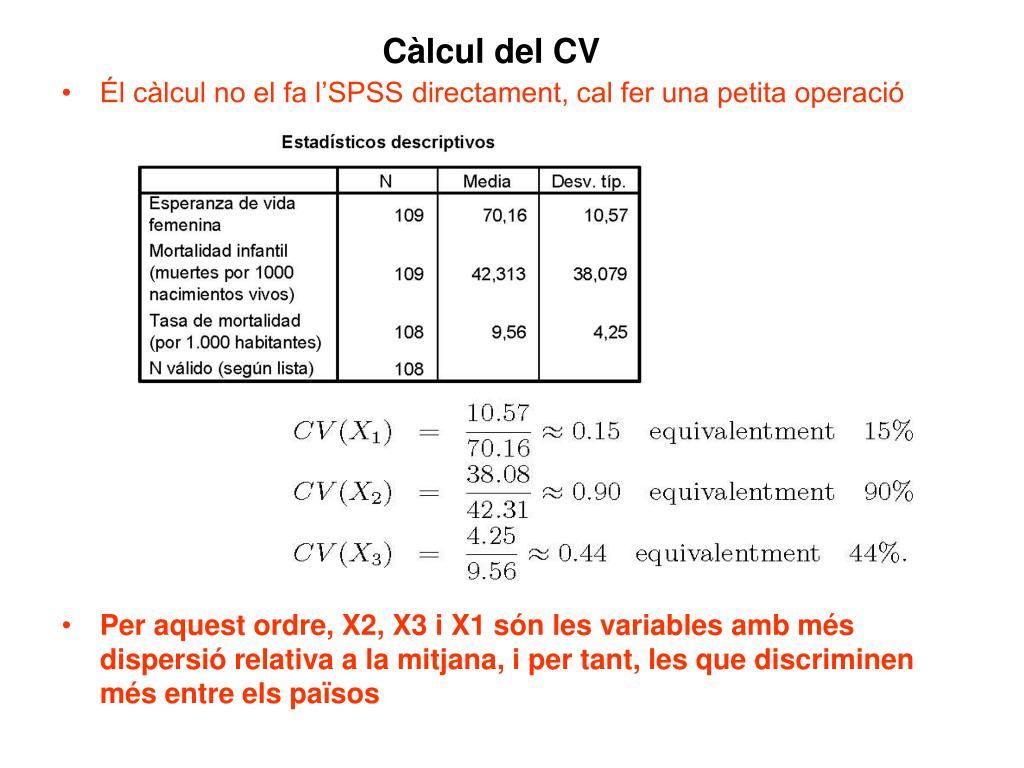 Càlcul del CV

• Él càlcul no el fa l'SPSS directament, cal fer una petita operació

Estadísticos descriptivos

| | N | Media | Desv. típ. |
|---|---|---|---|
| Esperanza de vida femenina | 109 | 70,16 | 10,57 |
| Mortalidad infantil (muertes por 1000 nacimientos vivos) | 109 | 42,313 | 38,079 |
| Tasa de mortalidad (por 1.000 habitantes) | 108 | 9,56 | 4,25 |
| N válido (según lista) | 108 | | |

$CV(X_1) = \frac{10.57}{70.16} \approx 0.15$ equivalentment $15\%$
$CV(X_2) = \frac{38.08}{42.31} \approx 0.90$ equivalentment $90\%$
$CV(X_3) = \frac{4.25}{9.56} \approx 0.44$ equivalentment $44\%$.

• Per aquest ordre, X2, X3 i X1 són les variables amb més dispersió relativa a la mitjana, i per tant, les que discriminen més entre els països